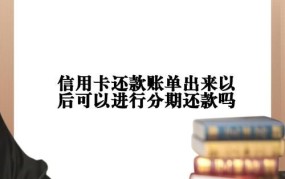 信用卡还款账单出来以后可以进行分期还款吗